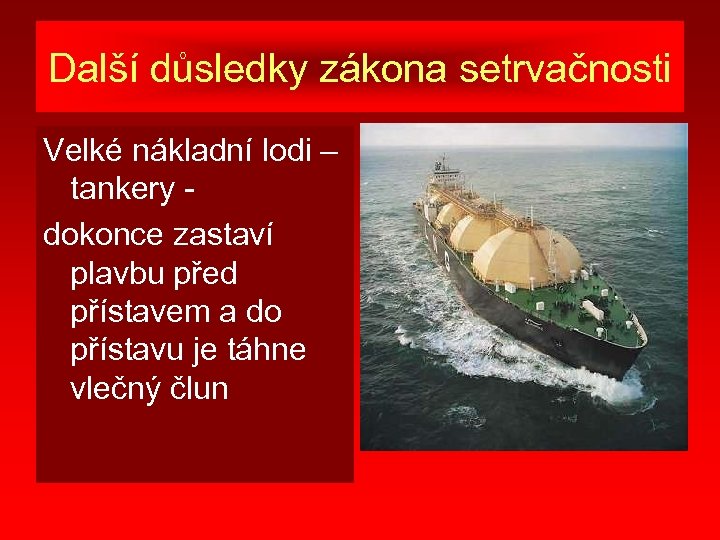 Další důsledky zákona setrvačnosti

Velké nákladní lodi – tankery -

dokonce zastaví plavbu před přístavem a do přístavu je táhne vlečný člun